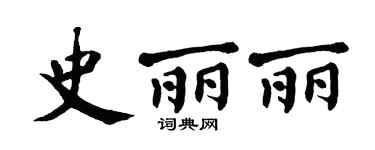 史丽丽
词典网